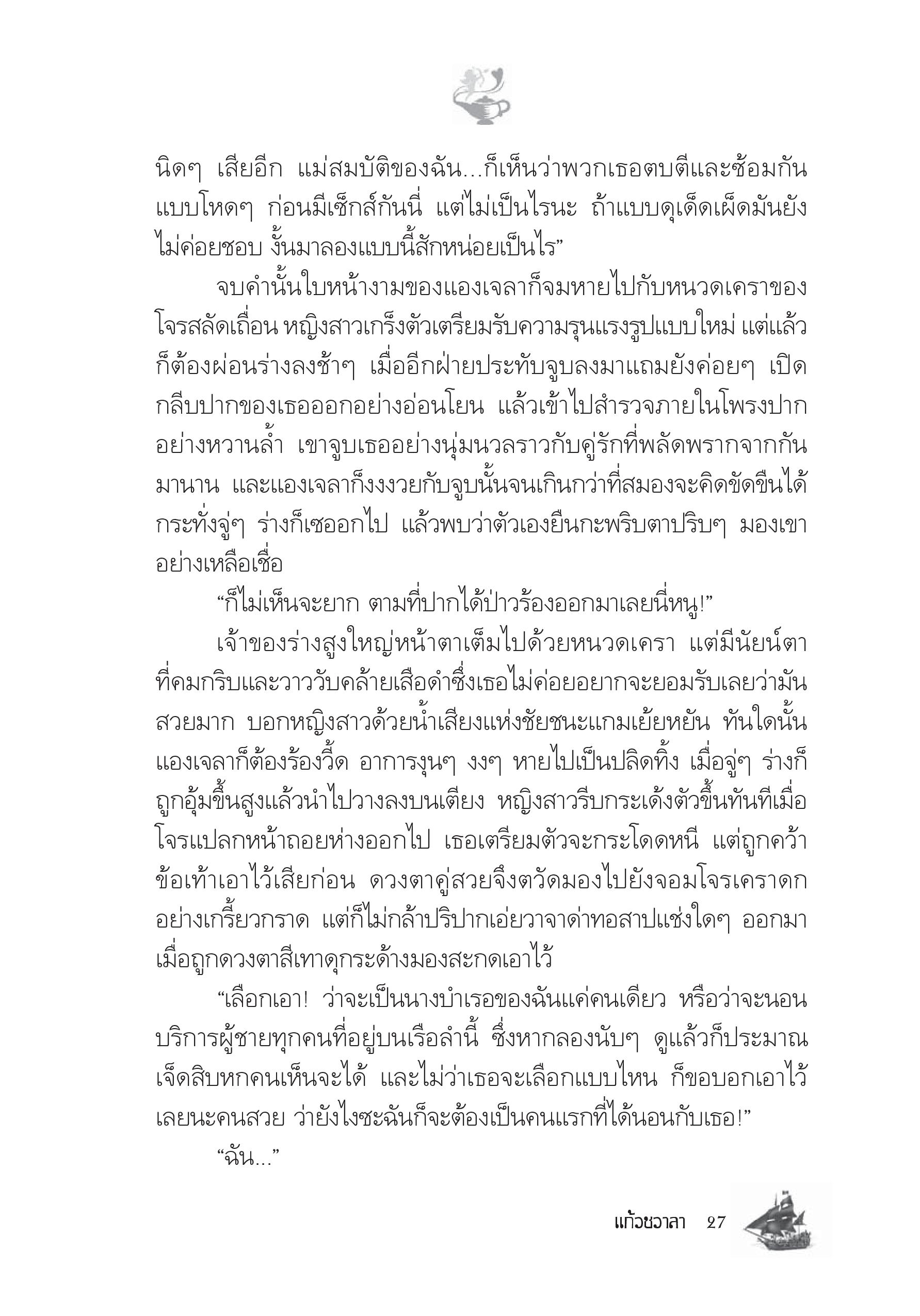 นิดๆ เสียอีก แม่สมบัติของฉัน...ก็เห็นว่าพวกเธอตบตีและซ้อมกันแบบโหดๆ ก่อนมีเซ็กส์กันนี่ แต่ไม่เป็นไรนะ ถ้าแบบดุเด็ดเผ็ดมันยังไม่ค่อยชอบ งั้นมาลองแบบนี้สักหน่อยเป็นไร”

จบคำนั้นใบหน้างามของแองเจลาก็จมหายไปกับหนวดเคราของโจรสลัดเถื่อน หญิงสาวเกร็งตัวเตรียมรับความรุนแรงรูปแบบใหม่ แต่แล้วก็ต้องผ่อนร่างลงช้าๆ เมื่ออีกฝ่ายประทับจูบลงมาแถมยังค่อยๆ เปิดกลีบปากของเธอออกอย่างอ่อนโยน แล้วเข้าไปสำรวจภายในโพรงปากอย่างหวานล้ำ เขาจูบเธออย่างนุ่มนวลราวกับคู่รักที่พลัดพรากจากกันมานาน และแองเจลาก็งงงวยกับจูบนั้นจนเกินกว่าที่สมองจะคิดขัดขืนได้ กระทั่งจู่ๆ ร่างก็เซออกไป แล้วพบว่าตัวเองยืนกะพริบตาปริบๆ มองเขาอย่างเหลือเชื่อ

“ก็ไม่เห็นจะยาก ตามที่ปากได้ป่าวร้องออกมาเลยนี่หนู!”

เจ้าของร่างสูงใหญ่หน้าตาเต็มไปด้วยหนวดเครา แต่มีนัยน์ตาที่คมกริบและวาววับคล้ายเสือดำซึ่งเธอไม่ค่อยอยากจะยอมรับเลยว่ามันสวยมาก บอกหญิงสาวด้วยน้ำเสียงแห่งชัยชนะแกมเย้ยหยัน ทันใดนั้นแองเจลาก็ต้องร้องวี้ด อาการงุนๆ งงๆ หายไปเป็นปลิดทิ้ง เมื่อจู่ๆ ร่างก็ถูกอุ้มขึ้นสูงแล้วนำไปวางลงบนเตียง หญิงสาวรีบกระเด้งตัวขึ้นทันทีเมื่อโจรแปลกหน้าถอยห่างออกไป เธอเตรียมตัวจะกระโดดหนี แต่ถูกคว้าข้อเท้าเอาไว้เสียก่อน ดวงตาคู่สวยจึงตวัดมองไปยังจอมโจรเคราดกอย่างเกรี้ยวกราด แต่ก็ไม่กล้าปริปากเอ่ยวาจาด่าทอสาปแช่งใดๆ ออกมาเมื่อถูกดวงตาสีเทาดุกระด้างมองสะกดเอาไว้

“เลือกเอา! ว่าจะเป็นนางบำเรอของฉันแค่คนเดียว หรือว่าจะนอนบริการผู้ชายทุกคนที่อยู่บนเรือลำนี้ ซึ่งหากลองนับๆ ดูแล้วก็ประมาณเจ็ดสิบหกคนเห็นจะได้ และไม่ว่าเธอจะเลือกแบบไหน ก็ขอบอกเอาไว้เลยนะคนสวย ว่ายังไงซะฉันก็จะต้องเป็นคนแรกที่ได้นอนกับเธอ!”

“ฉัน...”

แก้วชวาลา 27